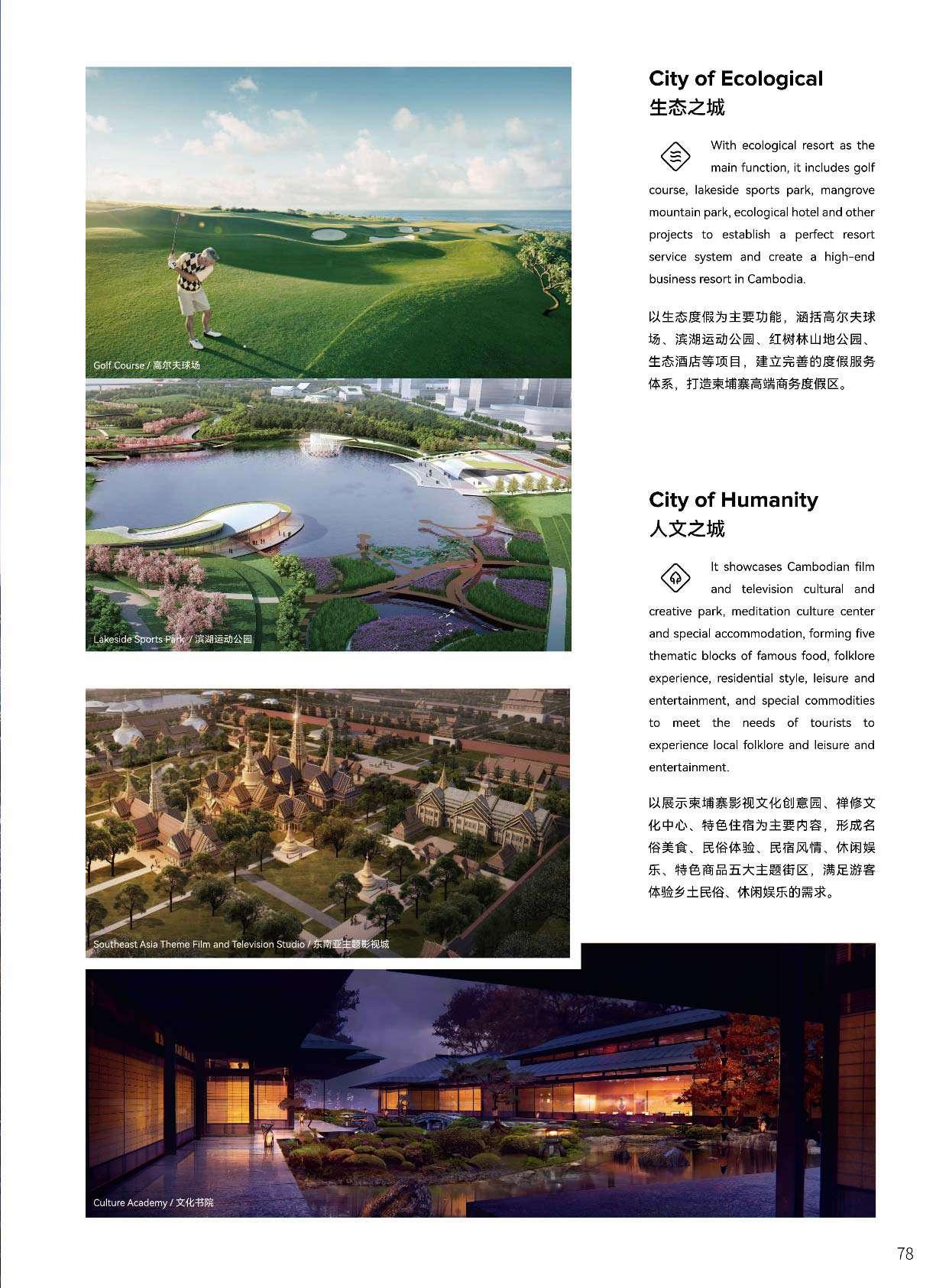 Golf Course / 高尔夫球场

Lakeside Sports Park / 滨湖运动公园

Southeast Asia Theme Film and Television Studio / 东南亚主题影视城

Culture Academy / 文化书院

City of Ecological
生态之城

With ecological resort as the main function, it includes golf course, lakeside sports park, mangrove mountain park, ecological hotel and other projects to establish a perfect resort service system and create a high-end business resort in Cambodia.

以生态度假为主要功能，涵括高尔夫球场、滨湖运动公园、红树林山地公园、生态酒店等项目，建立完善的度假服务体系，打造柬埔寨高端商务度假区。

City of Humanity
人文之城

It showcases Cambodian film and television cultural and creative park, meditation culture center and special accommodation, forming five thematic blocks of famous food, folklore experience, residential style, leisure and entertainment, and special commodities to meet the needs of tourists to experience local folklore and leisure and entertainment.

以展示柬埔寨影视文化创意园、禅修文化中心、特色住宿为主要内容，形成名俗美食、民俗体验、民宿风情、休闲娱乐、特色商品五大主题街区，满足游客体验乡土民俗、休闲娱乐的需求。

78